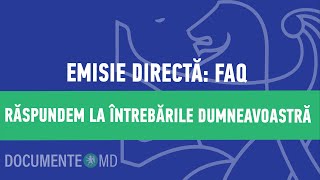 EMISIE DIRECTĂ: FAQ

RĂSPUNDEM LA ÎNTREBĂRILE DUMNEAVOASTRĂ

DOCUMENTE MD